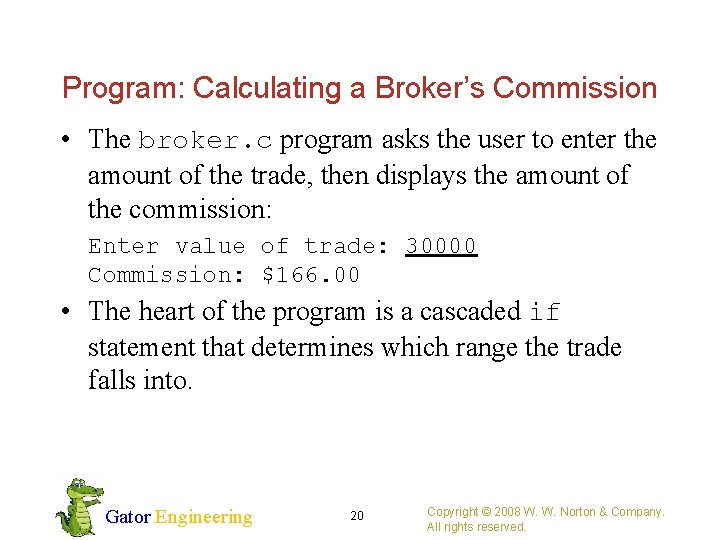 Program: Calculating a Broker's Commission

• The broker.c program asks the user to enter the amount of the trade, then displays the amount of the commission:

Enter value of trade: 30000
Commission: $166.00

• The heart of the program is a cascaded if statement that determines which range the trade falls into.

Gator Engineering

20

Copyright © 2008 W. W. Norton & Company.
All rights reserved.